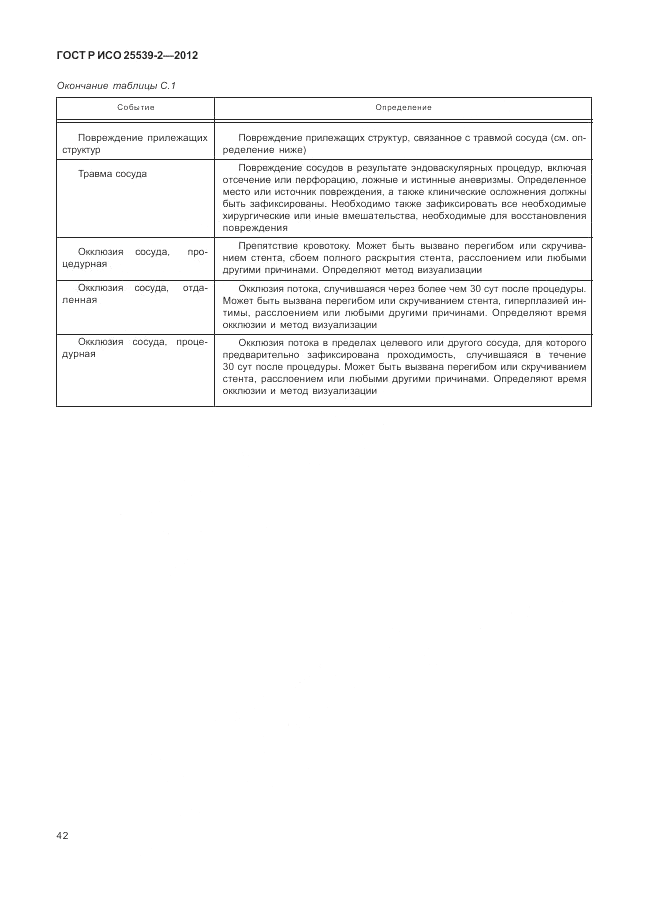 ГОСТ Р ИСО 25539-2—2012

Окончание таблицы С.1

| Событие | Определение |
|---|---|
| Повреждение прилежащих структур | Повреждение прилежащих структур, связанное с травмой сосуда (см. определение ниже) |
| Травма сосуда | Повреждение сосудов в результате эндоваскулярных процедур, включая отсечение или перфорацию, ложные и истинные аневризмы. Определенное место или источник повреждения, а также клинические осложнения должны быть зафиксированы. Необходимо также зафиксировать все необходимые хирургические или иные вмешательства, необходимые для восстановления повреждения |
| Окклюзия сосуда, процедурная | Препятствие кровотоку. Может быть вызвано перегибом или скручиванием стента, сбоем полного раскрытия стента, расслоением или любыми другими причинами. Определяют метод визуализации |
| Окклюзия сосуда, отдаленная | Окклюзия потока, случившаяся через более чем 30 сут после процедуры. Может быть вызвана перегибом или скручиванием стента, гиперплазией интимы, расслоением или любыми другими причинами. Определяют время окклюзии и метод визуализации |
| Окклюзия сосуда, процедурная | Окклюзия потока в пределах целевого или другого сосуда, для которого предварительно зафиксирована проходимость, случившаяся в течение 30 сут после процедуры. Может быть вызвана перегибом или скручиванием стента, расслоением или любыми другими причинами. Определяют время окклюзии и метод визуализации |

42